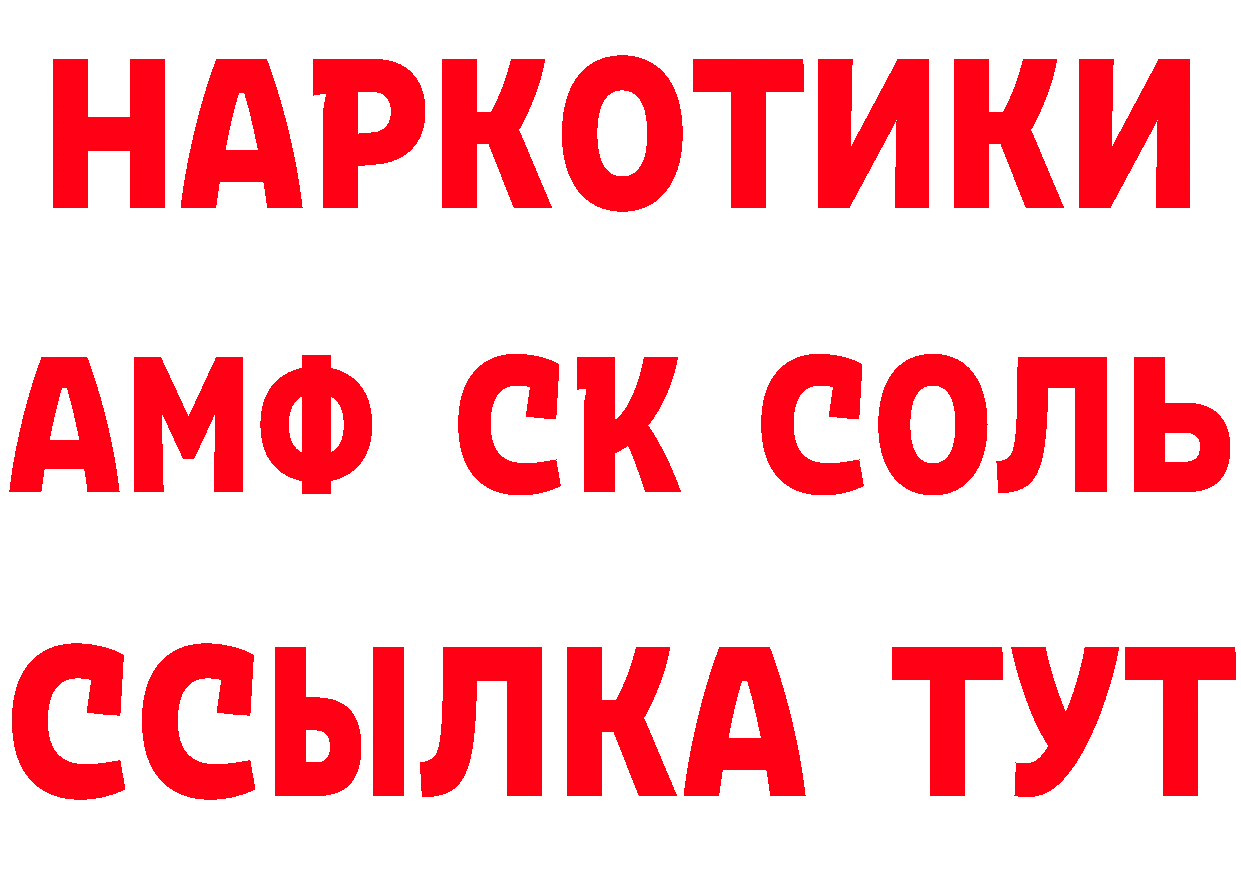 НАРКОТИКИ
АМФ СК СОЛЬ
ССЫЛКА ТУТ